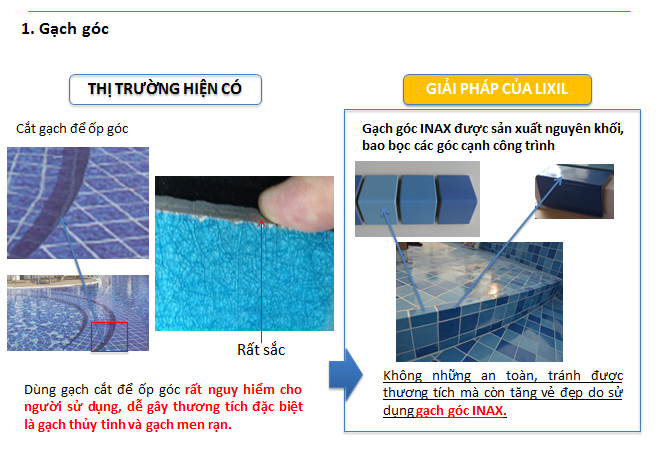 1. Gạch góc

THỊ TRƯỜNG HIỆN CÓ

Cắt gạch để ốp góc

Rất sắc

Dùng gạch cắt để ốp góc rất nguy hiểm cho người sử dụng, dễ gây thương tích đặc biệt là gạch thủy tinh và gạch men rạn.

GIẢI PHÁP CỦA LIXIL

Gạch góc INAX được sản xuất nguyên khối, bao bọc các góc cạnh công trình

Không những an toàn, tránh được thương tích mà còn tăng vẻ đẹp do sử dụng gạch góc INAX.